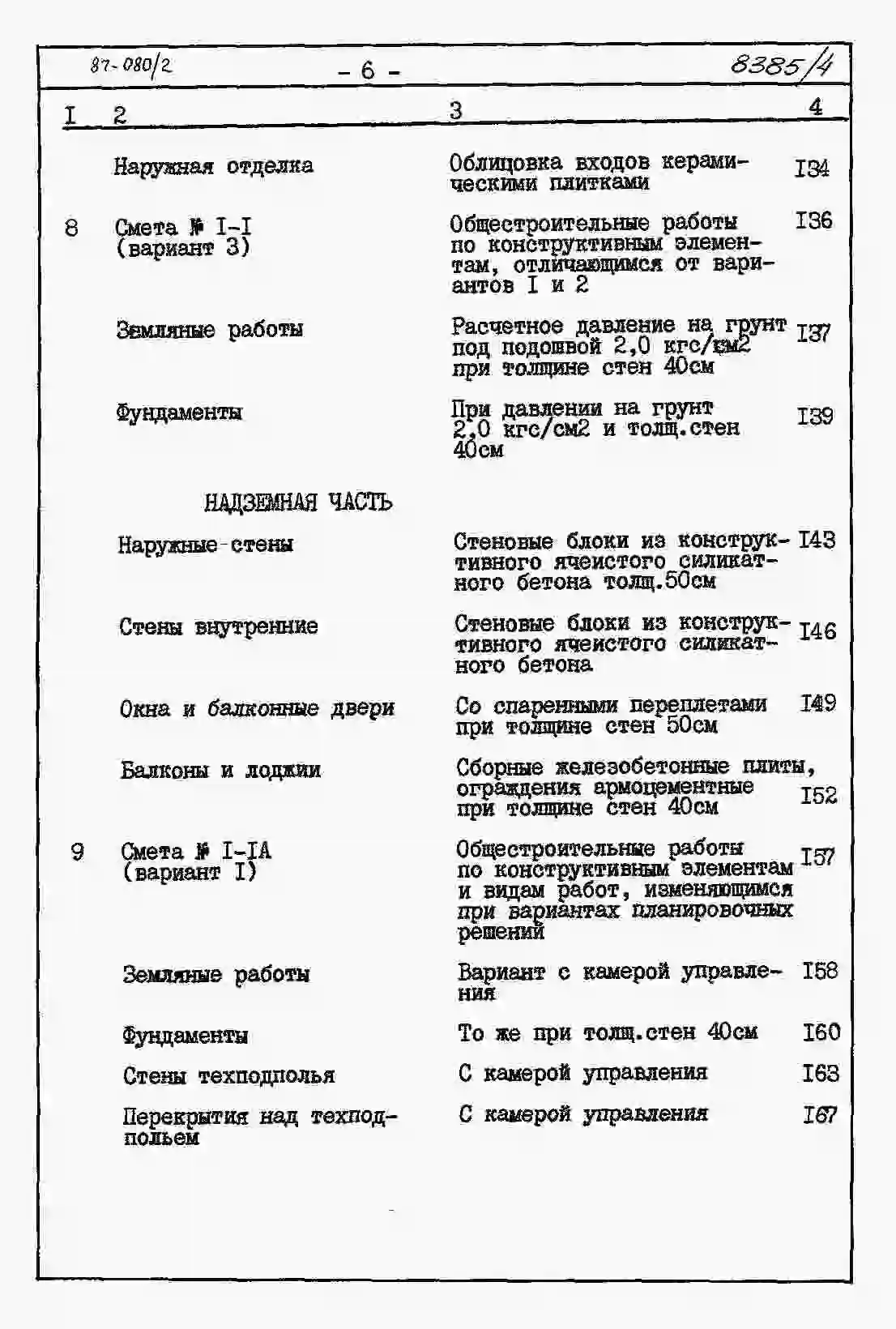 87-080/2 - 6 - 8385/4

| I | 2 | 3 | 4 |
|---|---|---|---|
| | Наружная отделка | Облицовка входов керамическими плитками | I34 |
| 8 | Смета № I-I (вариант 3) | Общестроительные работы по конструктивным элементам, отличающимся от вариантов I и 2 | I36 |
| | Земляные работы | Расчетное давление на грунт под подошвой 2,0 кгс/см2 при толщине стен 40см | I37 |
| | Фундаменты | При давлении на грунт 2,0 кгс/см2 и толщ.стен 40см | I39 |
| | НАДЗЕМНАЯ ЧАСТЬ | | |
| | Наружные стены | Стеновые блоки из конструктивного ячеистого силикатного бетона толщ.50см | I43 |
| | Стены внутренние | Стеновые блоки из конструктивного ячеистого силикатного бетона | I46 |
| | Окна и балконные двери | Со спаренными переплетами при толщине стен 50см | I49 |
| | Балконы и лоджии | Сборные железобетонные плиты, ограждения армоцементные при толщине стен 40см | I52 |
| 9 | Смета № I-IA (вариант I) | Общестроительные работы по конструктивным элементам и видам работ, изменяющимся при вариантах планировочных решений | I57 |
| | Земляные работы | Вариант с камерой управления | I58 |
| | Фундаменты | То же при толщ.стен 40см | I60 |
| | Стены техподполья | С камерой управления | I63 |
| | Перекрытия над техподпольем | С камерой управления | I67 |